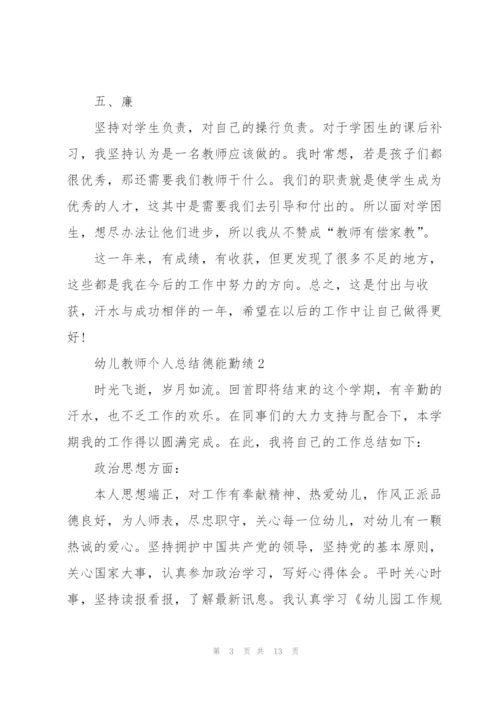 五、廉

坚持对学生负责，对自己的操行负责。对于学困生的课后补习，我坚持认为是一名教师应该做的。我时常想，若是孩子们都很优秀，那还需要我们教师干什么。我们的职责就是使学生成为优秀的人才，这其中是需要我们去引导和付出的。所以面对学困生，想尽办法让他们进步，所以我从不赞成“教师有偿家教”。

这一年来，有成绩，有收获，但更发现了很多不足的地方，这些都是我在今后的工作中努力的方向。总之，这是付出与收获，汗水与成功相伴的一年，希望在以后的工作中让自己做得更好！

幼儿教师个人总结德能勤绩2

时光飞逝，岁月如流。回首即将结束的这个学期，有辛勤的汗水，也不乏工作的欢乐。在同事们的大力支持与配合下，本学期我的工作得以圆满完成。在此，我将自己的工作总结如下：

政治思想方面：

本人思想端正，对工作有奉献精神、热爱幼儿，作风正派品德良好，为人师表，尽忠职守，关心每一位幼儿，对幼儿有一颗热诚的爱心。坚持拥护中国共产党的领导，坚持党的基本原则，关心国家大事，认真参加政治学习，写好心得体会。平时关心时事，坚持读报看报，了解最新讯息。我认真学习《幼儿园工作规

第 3 页 共 13 页